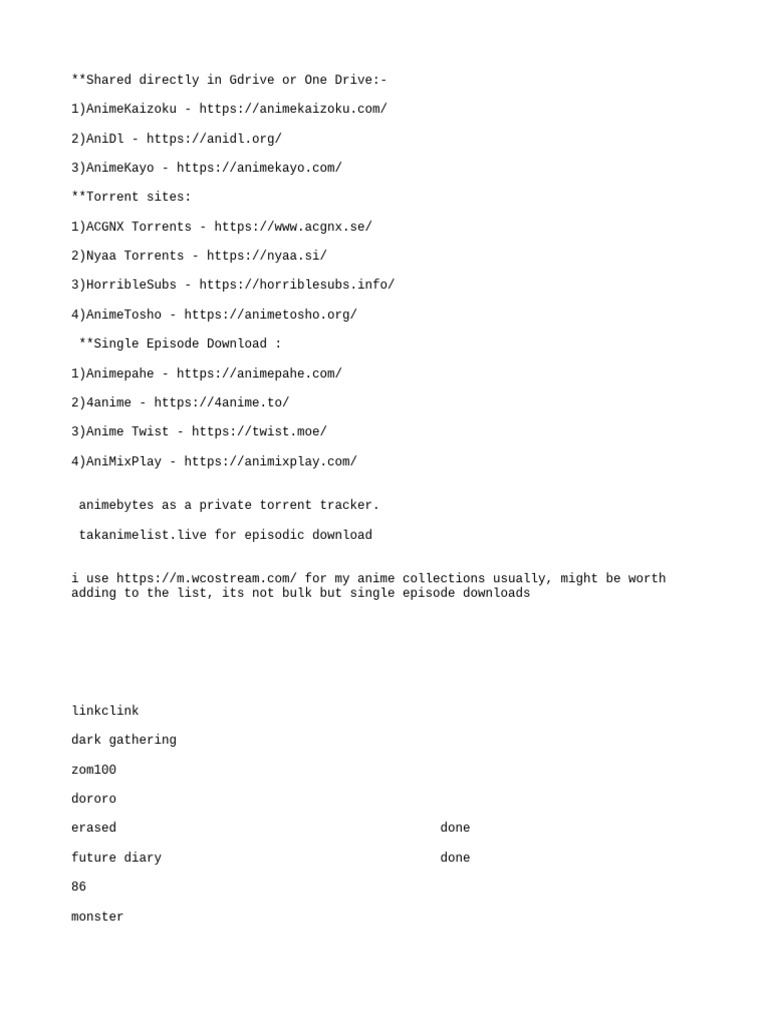 **Shared directly in Gdrive or One Drive:-

1)AnimeKaizoku - https://animekaizoku.com/

2)AniDl - https://anidl.org/

3)AnimeKayo - https://animekayo.com/

**Torrent sites:

1)ACGNX Torrents - https://www.acgnx.se/

2)Nyaa Torrents - https://nyaa.si/

3)HorribleSubs - https://horriblesubs.info/

4)AnimeTosho - https://animetosho.org/

**Single Episode Download :

1)Animepahe - https://animepahe.com/

2)4anime - https://4anime.to/

3)Anime Twist - https://twist.moe/

4)AniMixPlay - https://animixplay.com/

animebytes as a private torrent tracker.

takanimelist.live for episodic download

i use https://m.wcostream.com/ for my anime collections usually, might be worth adding to the list, its not bulk but single episode downloads

linkclink

dark gathering

zom100

dororo

erased done

future diary done

86

monster